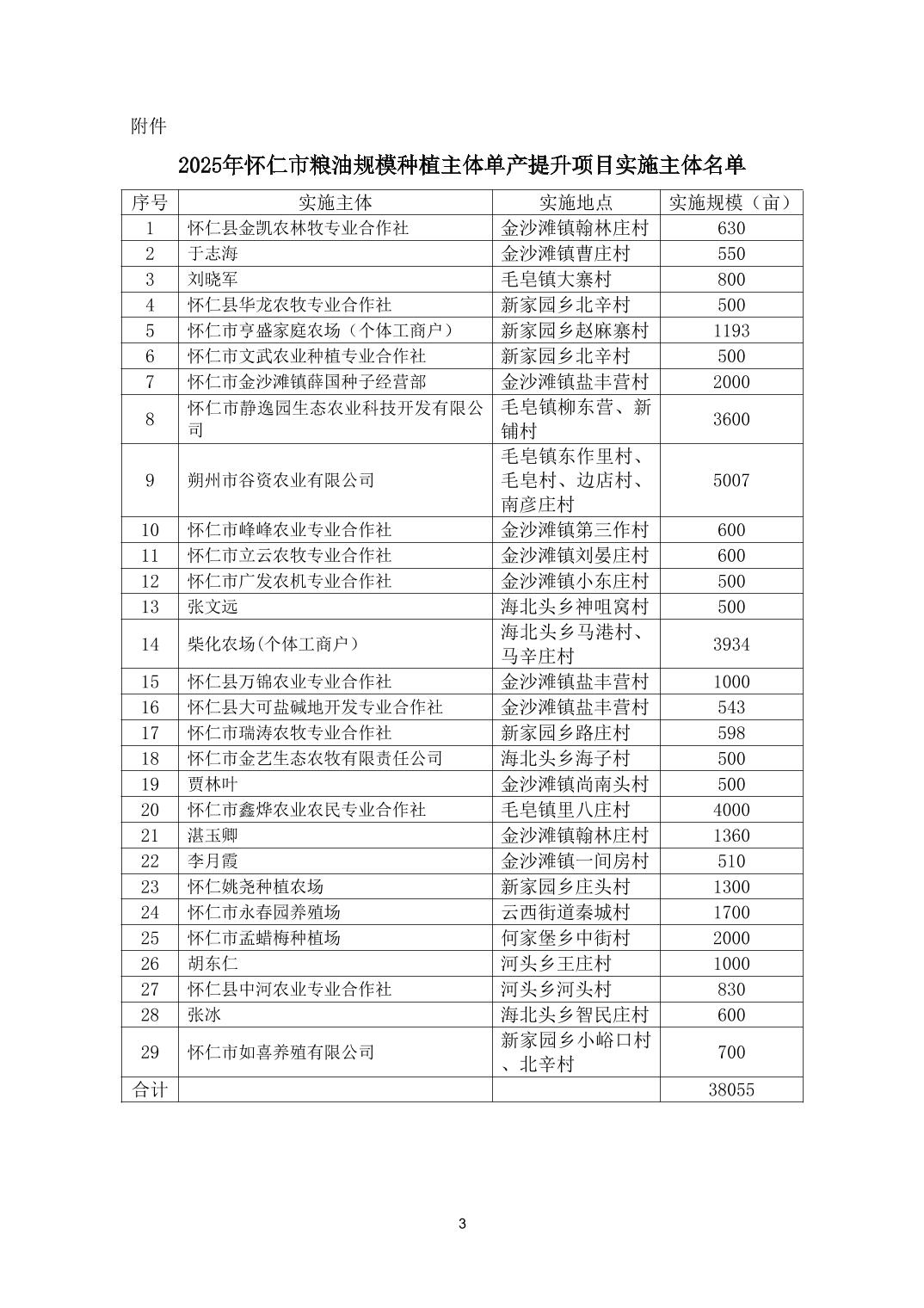 附件

2025年怀仁市粮油规模种植主体单产提升项目实施主体名单

| 序号 | 实施主体 | 实施地点 | 实施规模（亩） |
|---|---|---|---|
| 1 | 怀仁县金凯农林牧专业合作社 | 金沙滩镇翰林庄村 | 630 |
| 2 | 于志海 | 金沙滩镇曹庄村 | 550 |
| 3 | 刘晓军 | 毛皂镇大寨村 | 800 |
| 4 | 怀仁县华龙农牧专业合作社 | 新家园乡北辛村 | 500 |
| 5 | 怀仁市亨盛家庭农场（个体工商户） | 新家园乡赵麻寨村 | 1193 |
| 6 | 怀仁市文武农业种植专业合作社 | 新家园乡北辛村 | 500 |
| 7 | 怀仁市金沙滩镇薛国种子经营部 | 金沙滩镇盐丰营村 | 2000 |
| 8 | 怀仁市静逸园生态农业科技开发有限公司 | 毛皂镇柳东营、新铺村 | 3600 |
| 9 | 朔州市谷资农业有限公司 | 毛皂镇东作里村、毛皂村、边店村、南彦庄村 | 5007 |
| 10 | 怀仁市峰峰农业专业合作社 | 金沙滩镇第三作村 | 600 |
| 11 | 怀仁市立云农牧专业合作社 | 金沙滩镇刘晏庄村 | 600 |
| 12 | 怀仁市广发农机专业合作社 | 金沙滩镇小东庄村 | 500 |
| 13 | 张文远 | 海北头乡神咀窝村 | 500 |
| 14 | 柴化农场(个体工商户） | 海北头乡马港村、马辛庄村 | 3934 |
| 15 | 怀仁县万锦农业专业合作社 | 金沙滩镇盐丰营村 | 1000 |
| 16 | 怀仁县大可盐碱地开发专业合作社 | 金沙滩镇盐丰营村 | 543 |
| 17 | 怀仁市瑞涛农牧专业合作社 | 新家园乡路庄村 | 598 |
| 18 | 怀仁市金艺生态农牧有限责任公司 | 海北头乡海子村 | 500 |
| 19 | 贾林叶 | 金沙滩镇尚南头村 | 500 |
| 20 | 怀仁市鑫烨农业农民专业合作社 | 毛皂镇里八庄村 | 4000 |
| 21 | 湛玉卿 | 金沙滩镇翰林庄村 | 1360 |
| 22 | 李月霞 | 金沙滩镇一间房村 | 510 |
| 23 | 怀仁姚尧种植农场 | 新家园乡庄头村 | 1300 |
| 24 | 怀仁市永春园养殖场 | 云西街道秦城村 | 1700 |
| 25 | 怀仁市孟蜡梅种植场 | 何家堡乡中街村 | 2000 |
| 26 | 胡东仁 | 河头乡王庄村 | 1000 |
| 27 | 怀仁县中河农业专业合作社 | 河头乡河头村 | 830 |
| 28 | 张冰 | 海北头乡智民庄村 | 600 |
| 29 | 怀仁市如喜养殖有限公司 | 新家园乡小峪口村、北辛村 | 700 |
| 合计 | | | 38055 |

3